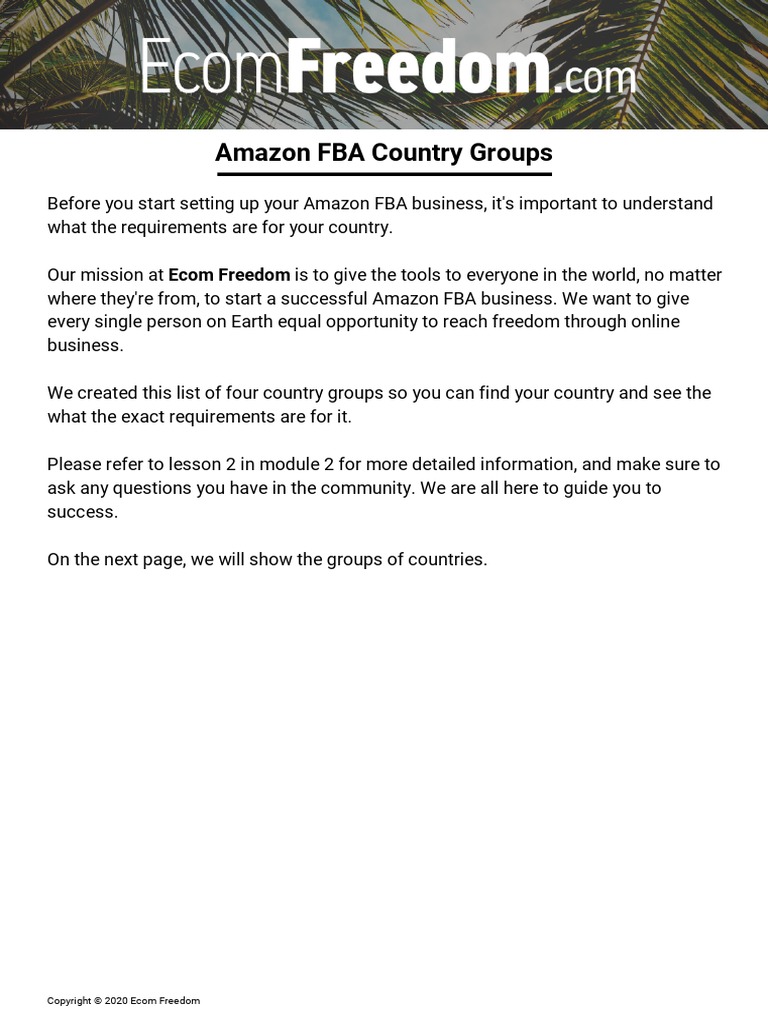 EcomFreedom.com

Amazon FBA Country Groups

Before you start setting up your Amazon FBA business, it's important to understand what the requirements are for your country.

Our mission at Ecom Freedom is to give the tools to everyone in the world, no matter where they're from, to start a successful Amazon FBA business. We want to give every single person on Earth equal opportunity to reach freedom through online business.

We created this list of four country groups so you can find your country and see the what the exact requirements are for it.

Please refer to lesson 2 in module 2 for more detailed information, and make sure to ask any questions you have in the community. We are all here to guide you to success.

On the next page, we will show the groups of countries.

Copyright © 2020 Ecom Freedom